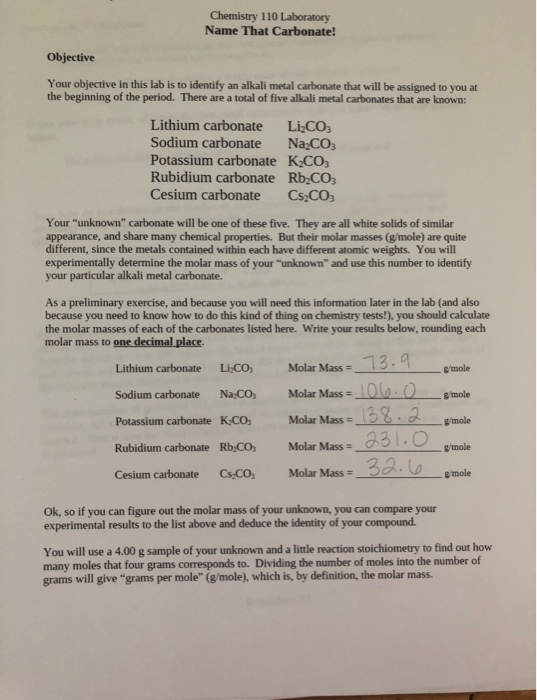 Chemistry 110 Laboratory
Name That Carbonate!

Objective

Your objective in this lab is to identify an alkali metal carbonate that will be assigned to you at the beginning of the period. There are a total of five alkali metal carbonates that are known:

Lithium carbonate $Li_2CO_3$
Sodium carbonate $Na_2CO_3$
Potassium carbonate $K_2CO_3$
Rubidium carbonate $Rb_2CO_3$
Cesium carbonate $Cs_2CO_3$

Your "unknown" carbonate will be one of these five. They are all white solids of similar appearance, and share many chemical properties. But their molar masses (g/mole) are quite different, since the metals contained within each have different atomic weights. You will experimentally determine the molar mass of your "unknown" and use this number to identify your particular alkali metal carbonate.

As a preliminary exercise, and because you will need this information later in the lab (and also because you need to know how to do this kind of thing on chemistry tests!), you should calculate the molar masses of each of the carbonates listed here. Write your results below, rounding each molar mass to one decimal place.

Lithium carbonate $Li_2CO_3$ Molar Mass = 73.9 g/mole

Sodium carbonate $Na_2CO_3$ Molar Mass = 106.0 g/mole

Potassium carbonate $K_2CO_3$ Molar Mass = 138.2 g/mole

Rubidium carbonate $Rb_2CO_3$ Molar Mass = 231.0 g/mole

Cesium carbonate $Cs_2CO_3$ Molar Mass = 32.6 g/mole

Ok, so if you can figure out the molar mass of your unknown, you can compare your experimental results to the list above and deduce the identity of your compound.

You will use a 4.00 g sample of your unknown and a little reaction stoichiometry to find out how many moles that four grams corresponds to. Dividing the number of moles into the number of grams will give "grams per mole" (g/mole), which is, by definition, the molar mass.